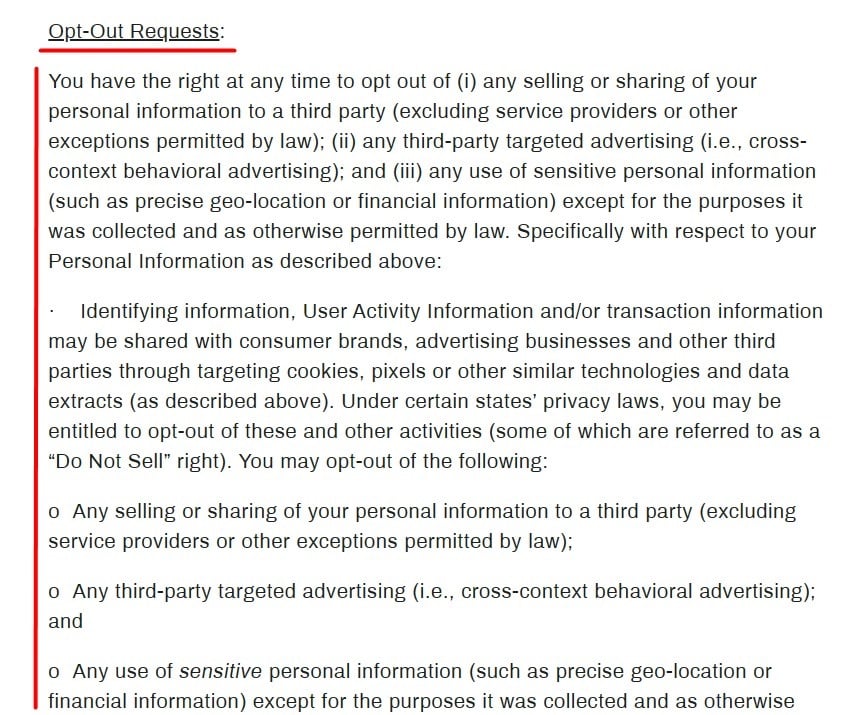 Opt-Out Requests:

You have the right at any time to opt out of (i) any selling or sharing of your personal information to a third party (excluding service providers or other exceptions permitted by law); (ii) any third-party targeted advertising (i.e., cross-context behavioral advertising); and (iii) any use of sensitive personal information (such as precise geo-location or financial information) except for the purposes it was collected and as otherwise permitted by law. Specifically with respect to your Personal Information as described above:

· Identifying information, User Activity Information and/or transaction information may be shared with consumer brands, advertising businesses and other third parties through targeting cookies, pixels or other similar technologies and data extracts (as described above). Under certain states' privacy laws, you may be entitled to opt-out of these and other activities (some of which are referred to as a "Do Not Sell" right). You may opt-out of the following:

o Any selling or sharing of your personal information to a third party (excluding service providers or other exceptions permitted by law);

o Any third-party targeted advertising (i.e., cross-context behavioral advertising); and

o Any use of sensitive personal information (such as precise geo-location or financial information) except for the purposes it was collected and as otherwise